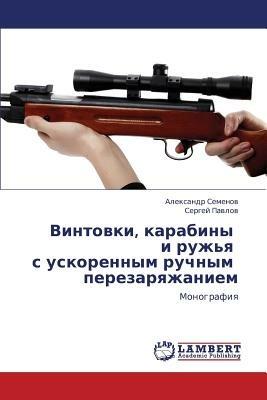 Александр Семенов
Сергей Павлов

Винтовки, карабины и ружья с ускоренным ручным перезаряжанием

Монография

LAP
LAMBERT
Academic Publishing